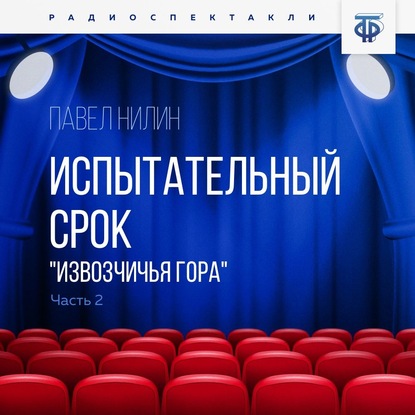 РАДИОСПЕКТАКЛИ

ТФ

ПАВЕЛ НИЛИН

ИСПЫТАТЕЛЬНЫЙ СРОК

"ИЗВОЗЧИЧЬЯ ГОРА"

Часть 2